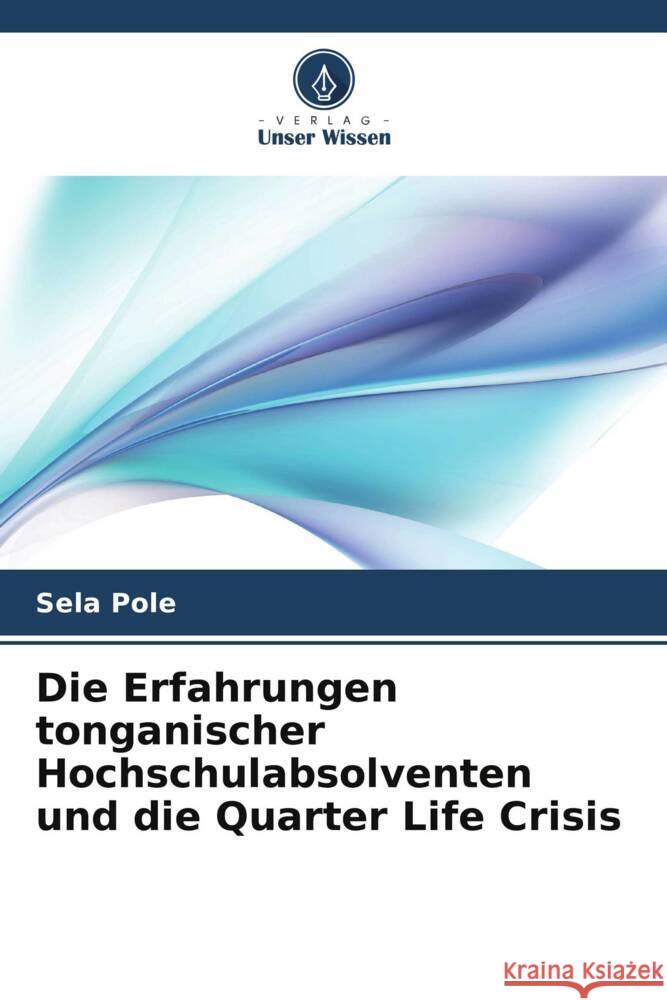 VERLAG
Unser Wissen

Sela Pole

Die Erfahrungen tonganischer Hochschulabsolventen und die Quarter Life Crisis